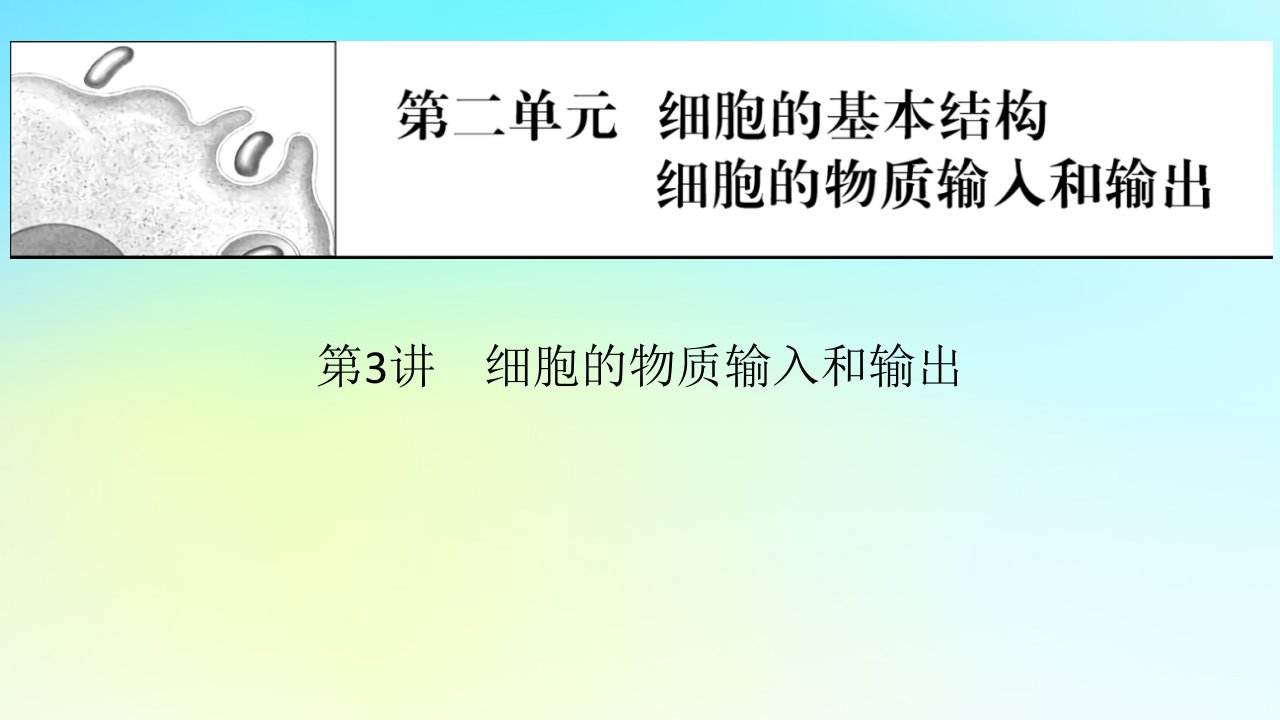 第二单元 细胞的基本结构
细胞的物质输入和输出

第3讲 细胞的物质输入和输出